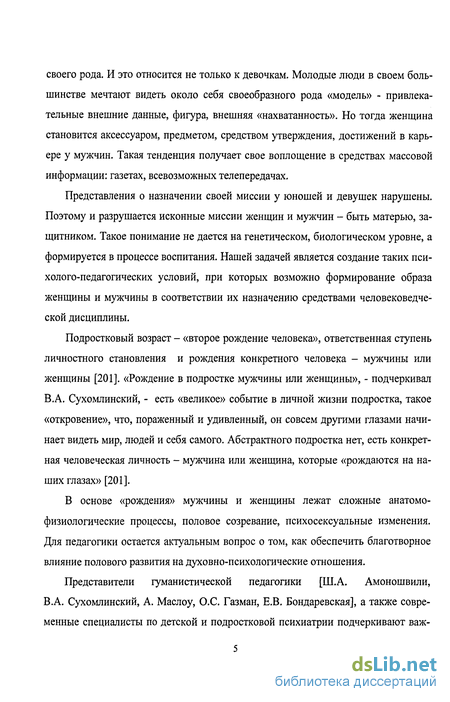 своего рода. И это относится не только к девочкам. Молодые люди в своем большинстве мечтают видеть около себя своеобразного рода «модель» - привлекательные внешние данные, фигура, внешняя «нахватанность». Но тогда женщина становится аксессуаром, предметом, средством утверждения, достижений в карьере у мужчин. Такая тенденция получает свое воплощение в средствах массовой информации: газетах, всевозможных телепередачах.

Представления о назначении своей миссии у юношей и девушек нарушены. Поэтому и разрушается исконные миссии женщин и мужчин – быть матерью, защитником. Такое понимание не дается на генетическом, биологическом уровне, а формируется в процессе воспитания. Нашей задачей является создание таких психолого-педагогических условий, при которых возможно формирование образа женщины и мужчины в соответствии их назначению средствами человековедческой дисциплины.

Подростковый возраст – «второе рождение человека», ответственная ступень личностного становления и рождения конкретного человека – мужчины или женщины [201]. «Рождение в подростке мужчины или женщины», - подчеркивал В.А. Сухомлинский, - есть «великое» событие в личной жизни подростка, такое «откровение», что, пораженный и удивленный, он совсем другими глазами начинает видеть мир, людей и себя самого. Абстрактного подростка нет, есть конкретная человеческая личность – мужчина или женщина, которые «рождаются на наших глазах» [201].

В основе «рождения» мужчины и женщины лежат сложные анатомо-физиологические процессы, половое созревание, психосексуальные изменения. Для педагогики остается актуальным вопрос о том, как обеспечить благотворное влияние полового развития на духовно-психологические отношения.

Представители гуманистической педагогики [Ш.А. Амоношвили, В.А. Сухомлинский, А. Маслоу, О.С. Газман, Е.В. Бондаревская], а также современные специалисты по детской и подростковой психиатрии подчеркивают важ-

5

dsLib.net
библиотека диссертаций